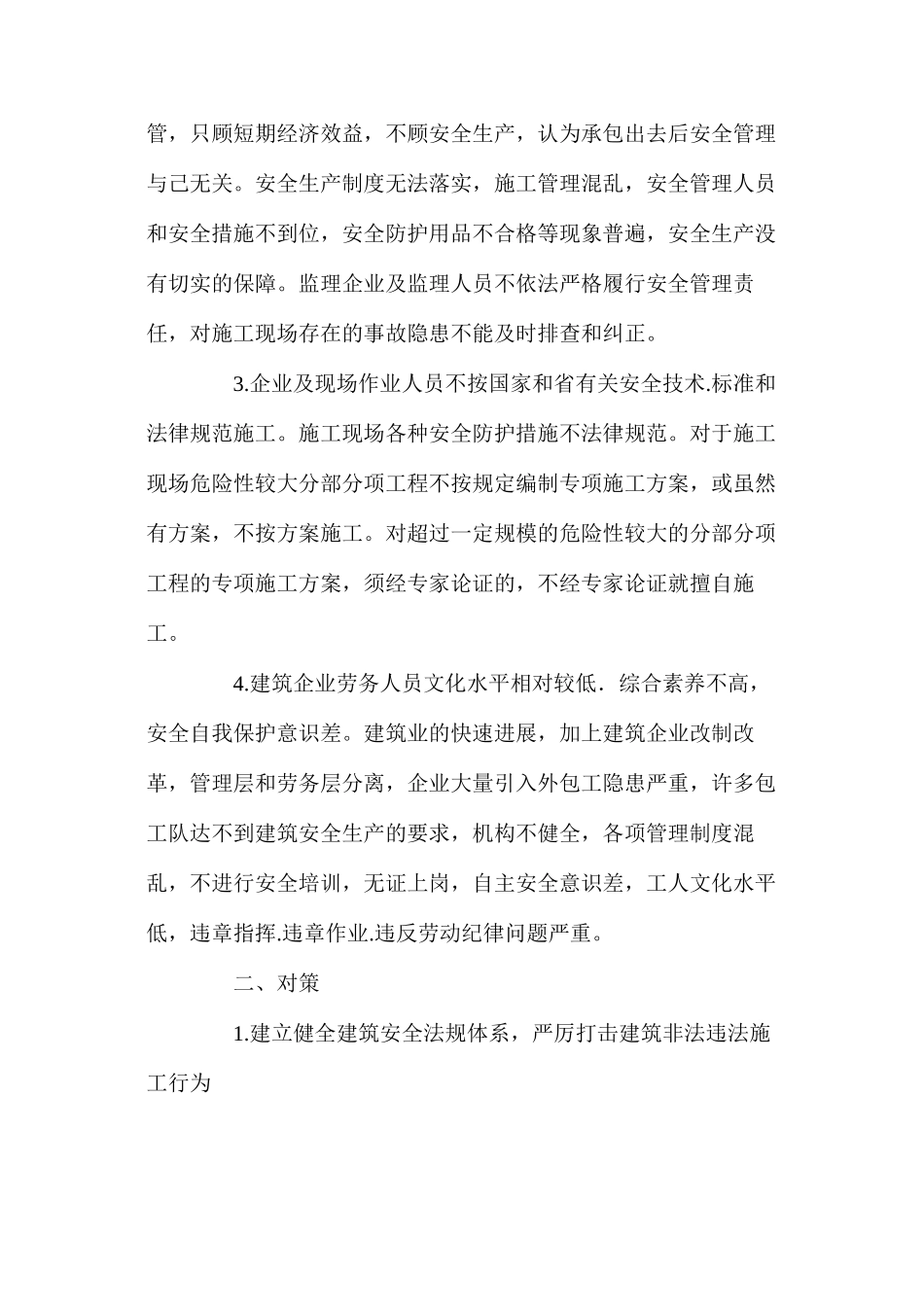 管，只顾短期经济效益，不顾安全生产，认为承包出去后安全管理与己无关。安全生产制度无法落实，施工管理混乱，安全管理人员和安全措施不到位，安全防护用品不合格等现象普遍，安全生产没有切实的保障。监理企业及监理人员不依法严格履行安全管理责任，对施工现场存在的事故隐患不能及时排查和纠正。

3.企业及现场作业人员不按国家和省有关安全技术.标准和法律规范施工。施工现场各种安全防护措施不法律规范。对于施工现场危险性较大分部分项工程不按规定编制专项施工方案，或虽然有方案，不按方案施工。对超过一定规模的危险性较大的分部分项工程的专项施工方案，须经专家论证的，不经专家论证就擅自施工。

4.建筑企业劳务人员文化水平相对较低．综合素养不高，安全自我保护意识差。建筑业的快速进展，加上建筑企业改制改革，管理层和劳务层分离，企业大量引入外包工隐患严重，许多包工队达不到建筑安全生产的要求，机构不健全，各项管理制度混乱，不进行安全培训，无证上岗，自主安全意识差，工人文化水平低，违章指挥.违章作业.违反劳动纪律问题严重。

二、对策

1.建立健全建筑安全法规体系，严厉打击建筑非法违法施工行为